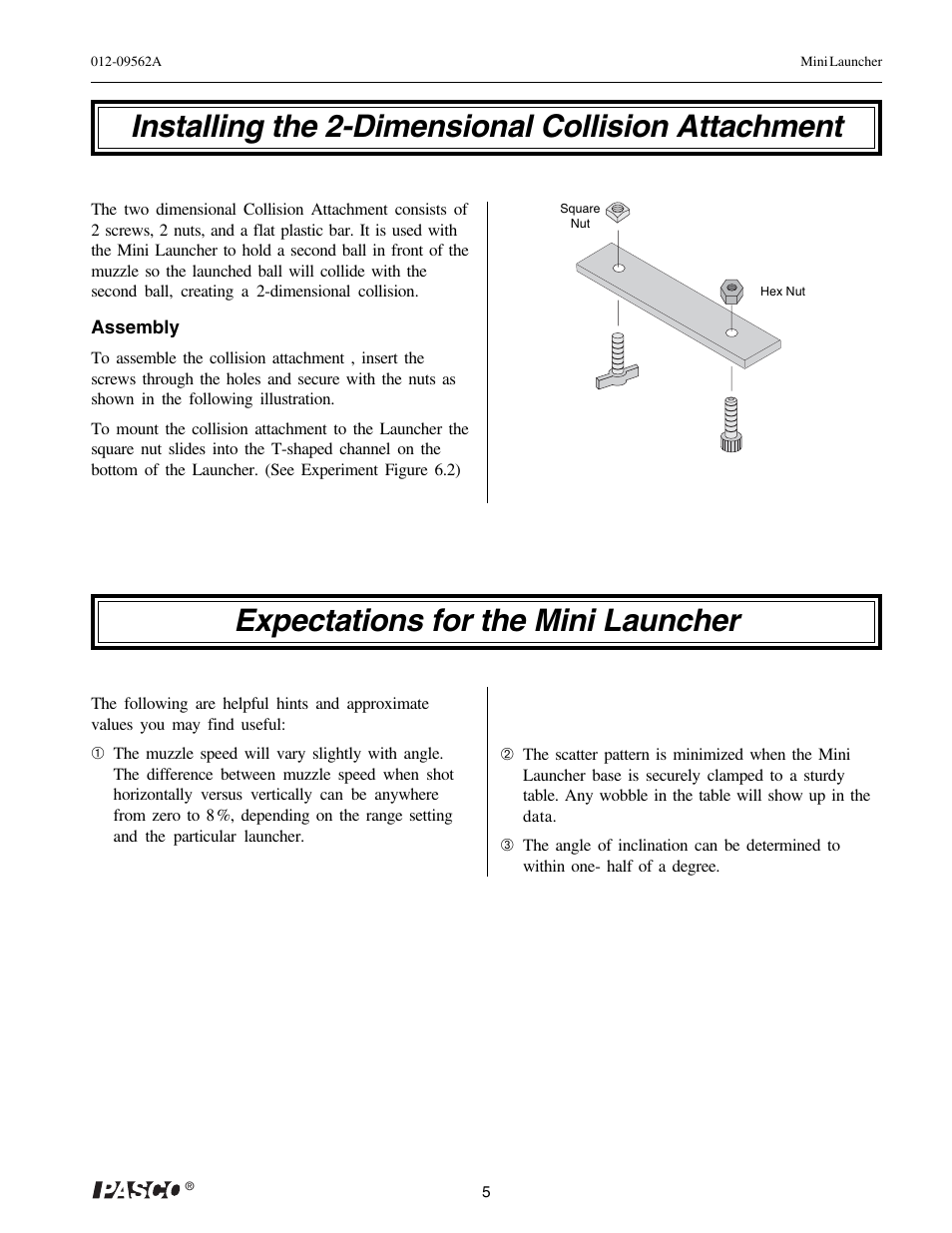 012-09562A

Mini Launcher

Installing the 2-Dimensional Collision Attachment

The two dimensional Collision Attachment consists of 2 screws, 2 nuts, and a flat plastic bar. It is used with the Mini Launcher to hold a second ball in front of the muzzle so the launched ball will collide with the second ball, creating a 2-dimensional collision.

Assembly

To assemble the collision attachment , insert the screws through the holes and secure with the nuts as shown in the following illustration.

To mount the collision attachment to the Launcher the square nut slides into the T-shaped channel on the bottom of the Launcher. (See Experiment Figure 6.2)

Square Nut

Hex Nut

Expectations for the Mini Launcher

The following are helpful hints and approximate values you may find useful:

① The muzzle speed will vary slightly with angle. The difference between muzzle speed when shot horizontally versus vertically can be anywhere from zero to 8%, depending on the range setting and the particular launcher.

② The scatter pattern is minimized when the Mini Launcher base is securely clamped to a sturdy table. Any wobble in the table will show up in the data.

③ The angle of inclination can be determined to within one- half of a degree.

PASCO ®

5